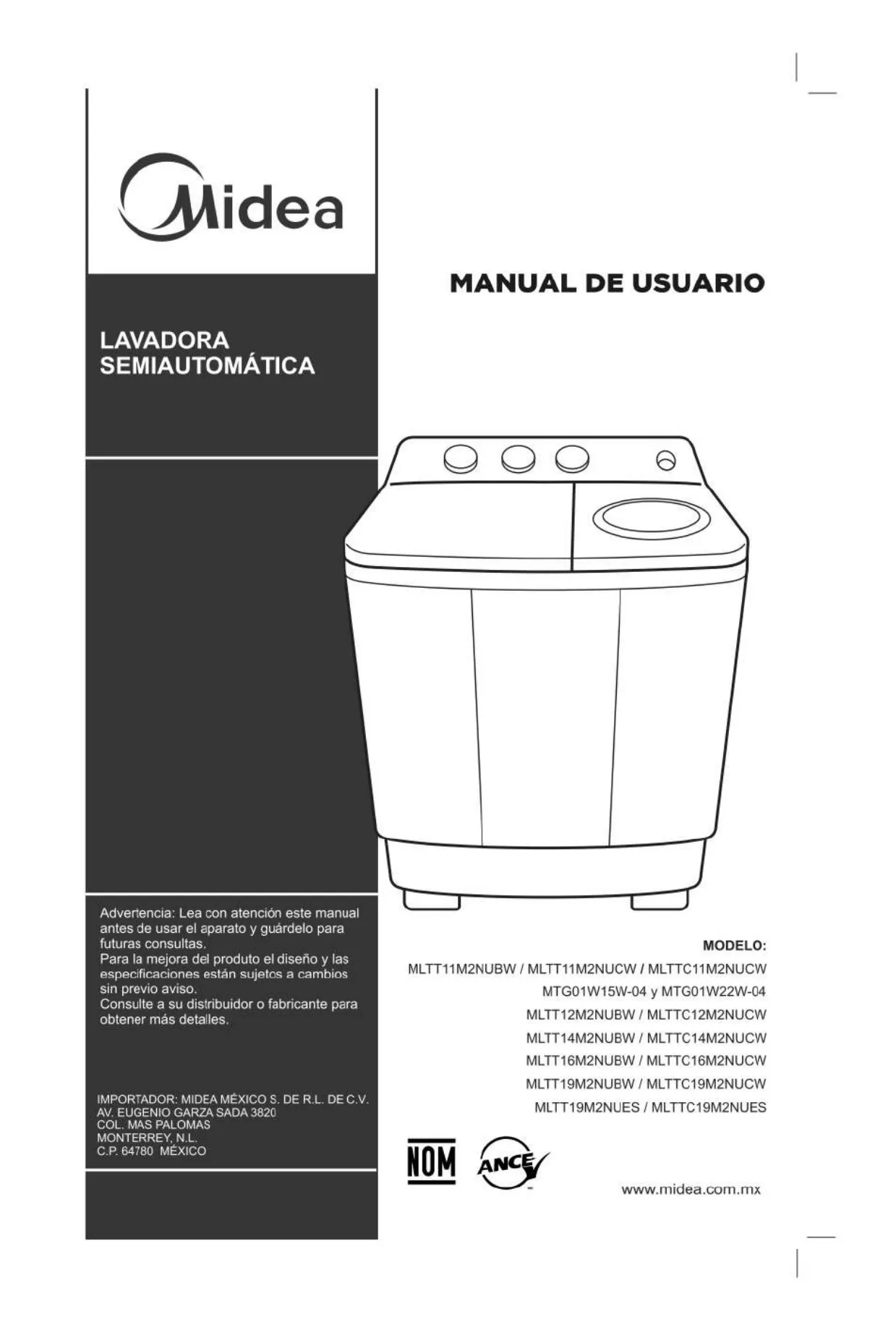 Midea

LAVADORA
SEMIAUTOMÁTICA

Advertencia: Lea con atención este manual antes de usar el aparato y guárdelo para futuras consultas.
Para la mejora del produto el diseño y las especificaciones están sujetos a cambios sin previo aviso.
Consulte a su distribuidor o fabricante para obtener más detalles.

IMPORTADOR: MIDEA MÉXICO S. DE R.L. DE C.V.
AV. EUGENIO GARZA SADA 3820
COL. MAS PALOMAS
MONTERREY, N.L.
C.P. 64780 MÉXICO

MANUAL DE USUARIO

MODELO:
MLTT11M2NUBW / MLTT11M2NUCW / MLTTC11M2NUCW
MTG01W15W-04 y MTG01W22W-04
MLTT12M2NUBW / MLTTC12M2NUCW
MLTT14M2NUBW / MLTTC14M2NUCW
MLTT16M2NUBW / MLTTC16M2NUCW
MLTT19M2NUBW / MLTTC19M2NUCW
MLTT19M2NUES / MLTTC19M2NUES

NOM ANCE

www.midea.com.mx